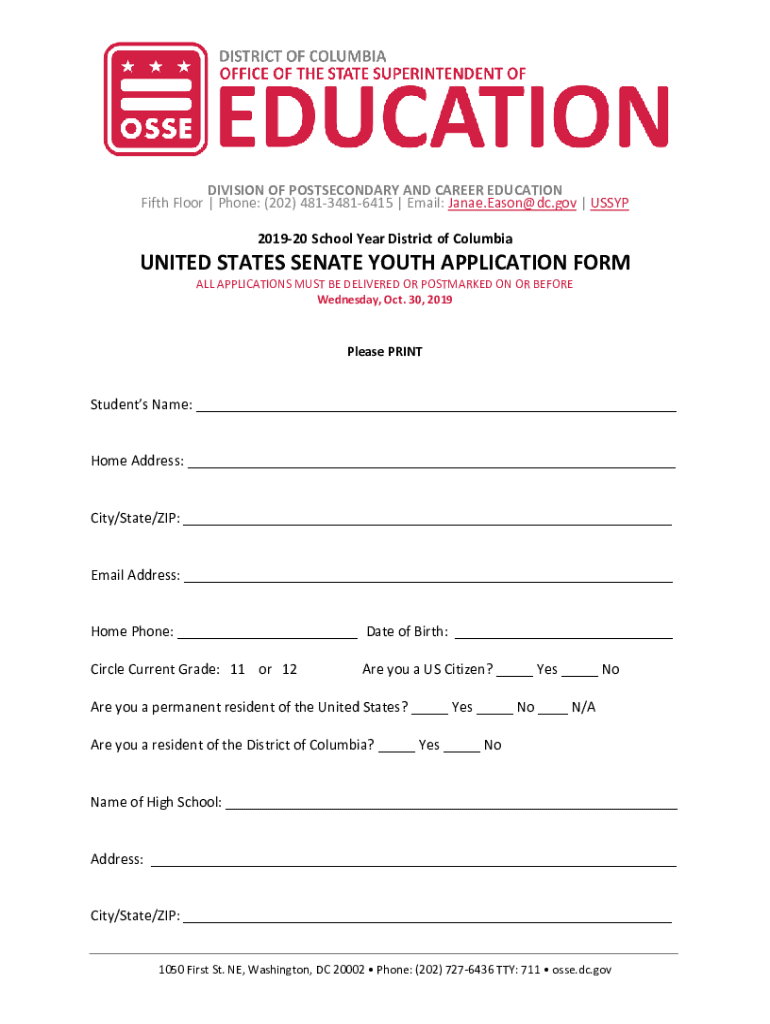 OSSE

DISTRICT OF COLUMBIA
OFFICE OF THE STATE SUPERINTENDENT OF
EDUCATION

DIVISION OF POSTSECONDARY AND CAREER EDUCATION
Fifth Floor | Phone: (202) 481-3481-6415 | Email: Janae.Eason@dc.gov | USSYP

2019-20 School Year District of Columbia

UNITED STATES SENATE YOUTH APPLICATION FORM
ALL APPLICATIONS MUST BE DELIVERED OR POSTMARKED ON OR BEFORE
Wednesday, Oct. 30, 2019

Please PRINT

Student's Name: ____

Home Address: ____

City/State/ZIP: ____

Email Address: ____

Home Phone: ____ Date of Birth: ____

Circle Current Grade: 11 or 12 Are you a US Citizen? ____ Yes ____ No

Are you a permanent resident of the United States? ____ Yes ____ No ____ N/A

Are you a resident of the District of Columbia? ____ Yes ____ No

Name of High School: ____

Address: ____

City/State/ZIP: ____

1050 First St. NE, Washington, DC 20002 • Phone: (202) 727-6436 TTY: 711 • osse.dc.gov